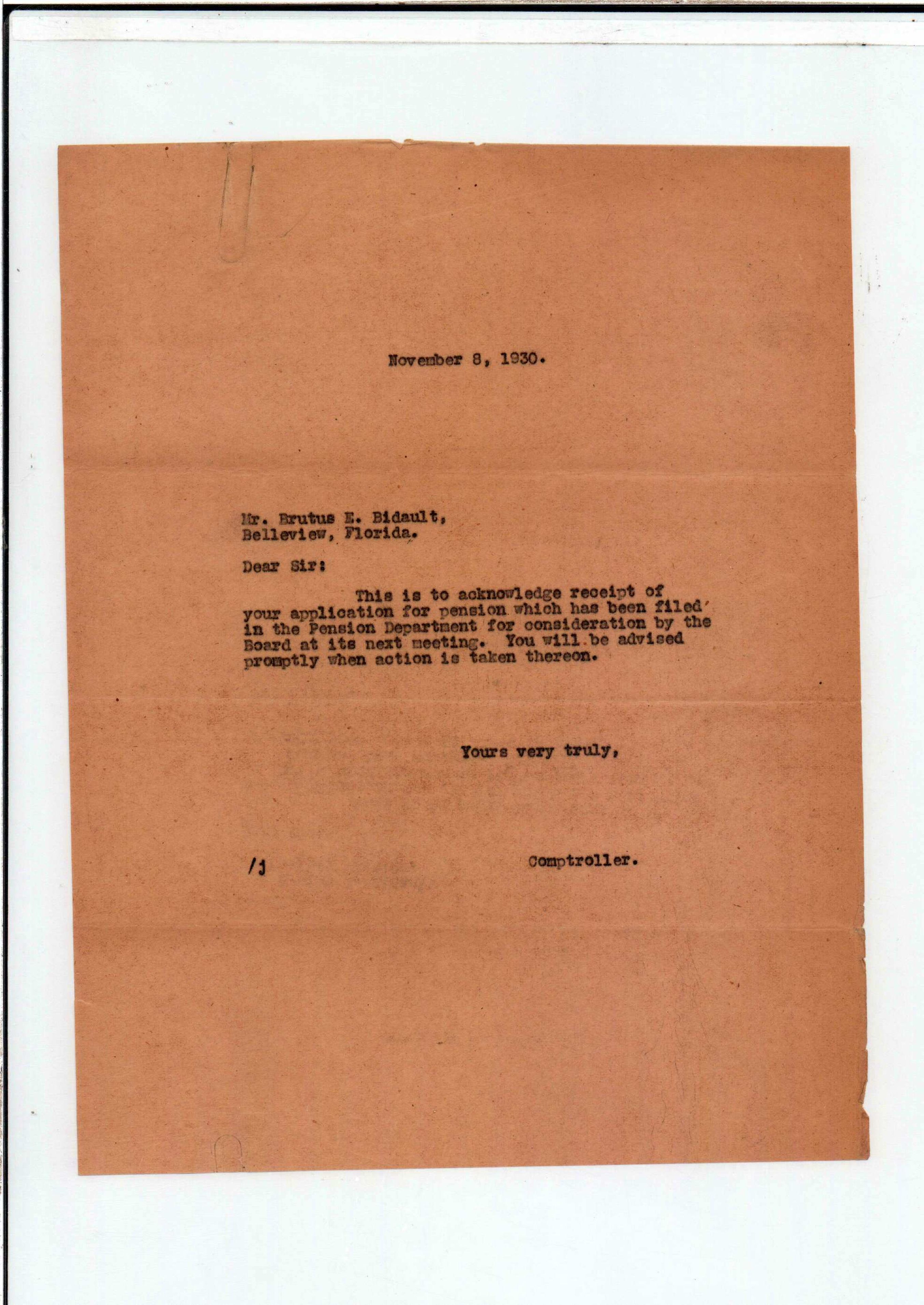 November 8, 1930.

Mr. Brutus E. Bidault,
Belleview, Florida.

Dear Sir:

This is to acknowledge receipt of your application for pension which has been filed in the Pension Department for consideration by the Board at its next meeting. You will be advised promptly when action is taken thereon.

Yours very truly,

/j

Comptroller.